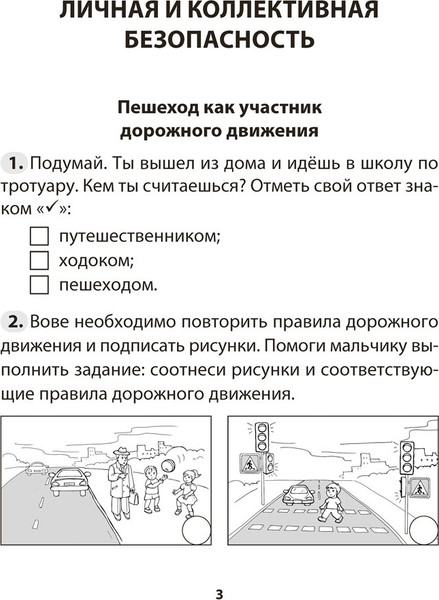 ЛИЧНАЯ И КОЛЛЕКТИВНАЯ БЕЗОПАСНОСТЬ

Пешеход как участник дорожного движения

1. Подумай. Ты вышел из дома и идёшь в школу по тротуару. Кем ты считаешься? Отметь свой ответ знаком «✓»:

путешественником;
ходоком;
пешеходом.

2. Вове необходимо повторить правила дорожного движения и подписать рисунки. Помоги мальчику выполнить задание: соотнеси рисунки и соответствующие правила дорожного движения.

3